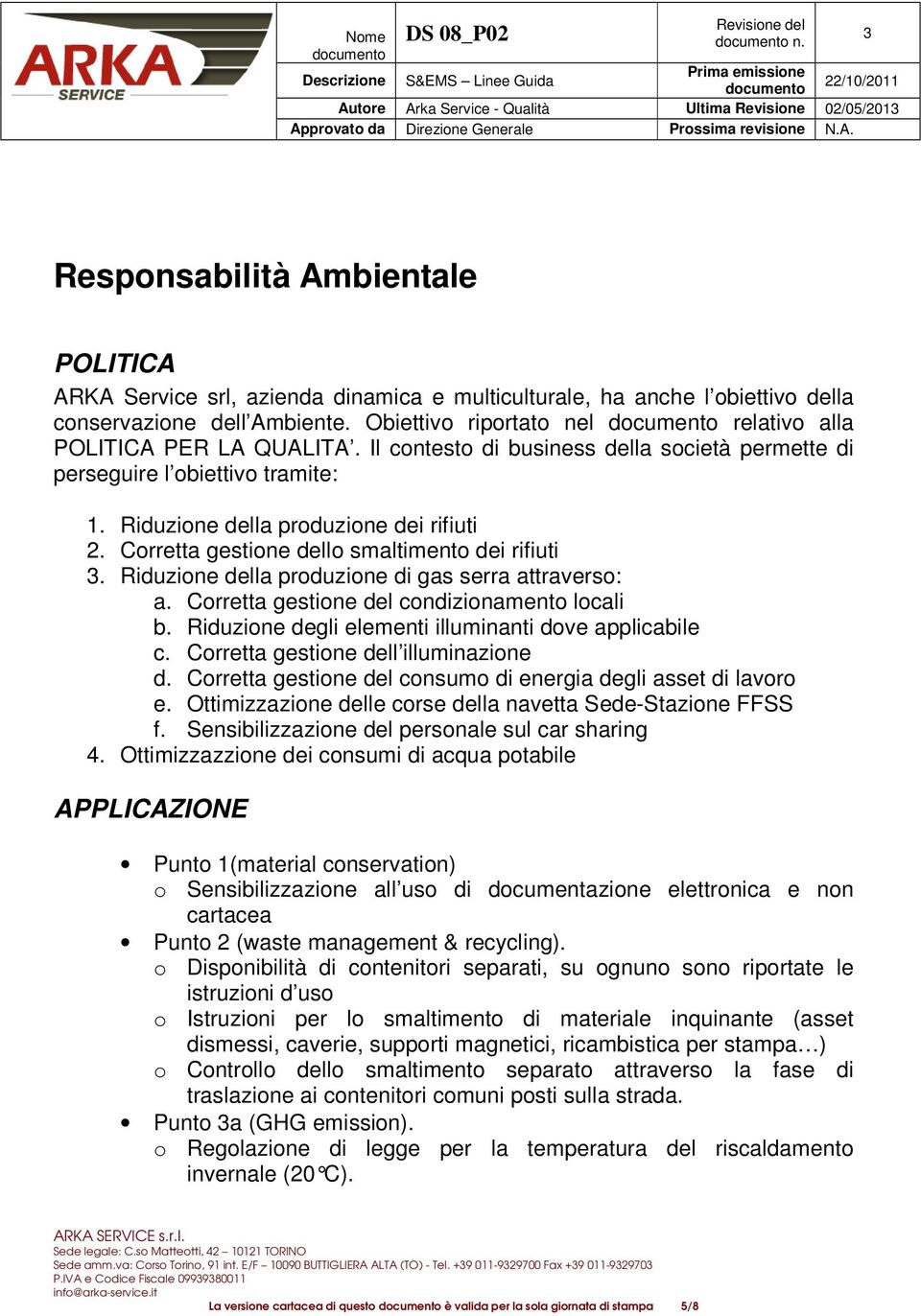 ARKA SERVICE

| Nome documento | DS 08_P02 | Revisione del documento n. | 3 |
|---|---|---|---|
| Descrizione | S&EMS – Linee Guida | Prima emissione documento | 22/10/2011 |
| Autore | Arka Service - Qualità | Ultima Revisione | 02/05/2013 |
| Approvato da | Direzione Generale | Prossima revisione | N.A. |

Responsabilità Ambientale

POLITICA

ARKA Service srl, azienda dinamica e multiculturale, ha anche l'obiettivo della conservazione dell'Ambiente. Obiettivo riportato nel documento relativo alla POLITICA PER LA QUALITA'. Il contesto di business della società permette di perseguire l'obiettivo tramite:

1. Riduzione della produzione dei rifiuti
2. Corretta gestione dello smaltimento dei rifiuti
3. Riduzione della produzione di gas serra attraverso:
a. Corretta gestione del condizionamento locali
b. Riduzione degli elementi illuminanti dove applicabile
c. Corretta gestione dell'illuminazione
d. Corretta gestione del consumo di energia degli asset di lavoro
e. Ottimizzazione delle corse della navetta Sede-Stazione FFSS
f. Sensibilizzazione del personale sul car sharing
4. Ottimizzazzione dei consumi di acqua potabile

APPLICAZIONE

• Punto 1(material conservation)
o Sensibilizzazione all'uso di documentazione elettronica e non cartacea
• Punto 2 (waste management & recycling).
o Disponibilità di contenitori separati, su ognuno sono riportate le istruzioni d'uso
o Istruzioni per lo smaltimento di materiale inquinante (asset dismessi, caverie, supporti magnetici, ricambistica per stampa…)
o Controllo dello smaltimento separato attraverso la fase di traslazione ai contenitori comuni posti sulla strada.
• Punto 3a (GHG emission).
o Regolazione di legge per la temperatura del riscaldamento invernale (20°C).

ARKA SERVICE s.r.l.
Sede legale: C.so Matteotti, 42 – 10121 TORINO
Sede amm.va: Corso Torino, 91 int. E/F – 10090 BUTTIGLIERA ALTA (TO) - Tel. +39 011-9329700 Fax +39 011-9329703
P.IVA e Codice Fiscale 09939380011
info@arka-service.it
La versione cartacea di questo documento è valida per la sola giornata di stampa 5/8